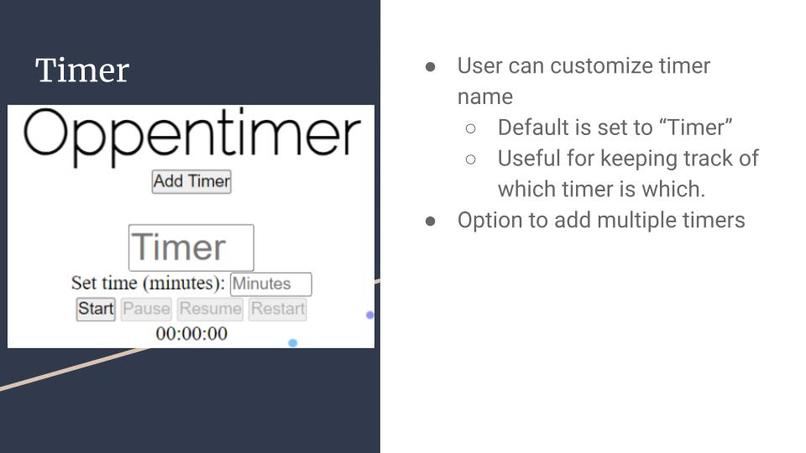 Timer

Oppentimer

Add Timer

Timer

Set time (minutes): Minutes

Start Pause Resume Restart

00:00:00

- User can customize timer name
  - Default is set to “Timer”
  - Useful for keeping track of which timer is which.
- Option to add multiple timers